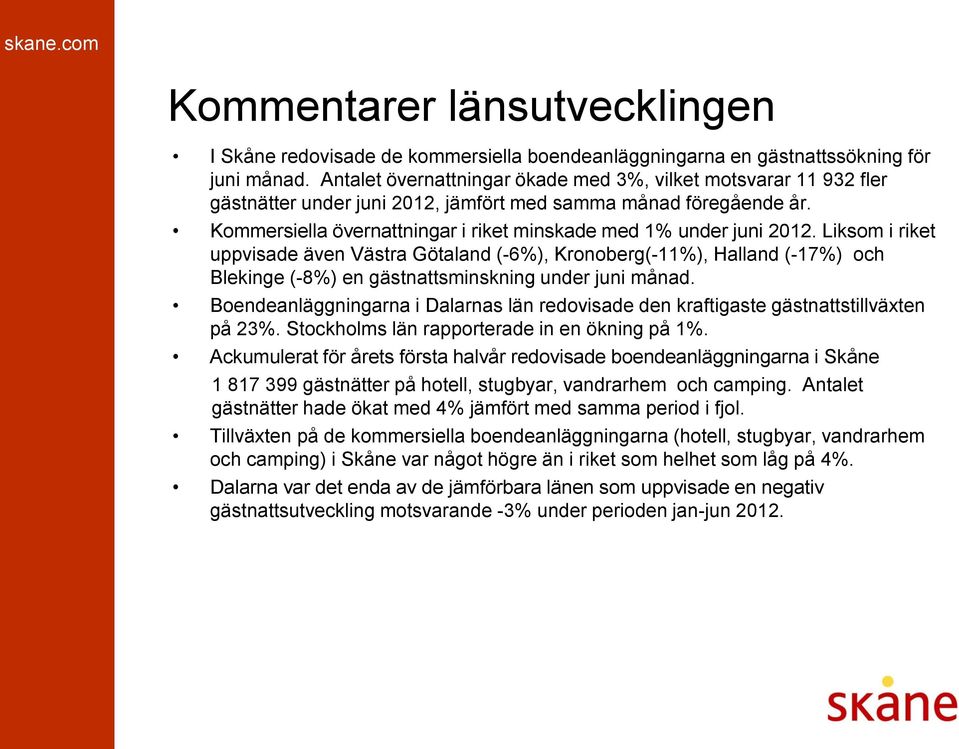 skane.com

Kommentarer länsutvecklingen

• I Skåne redovisade de kommersiella boendeanläggningarna en gästnattssökning för juni månad. Antalet övernattningar ökade med 3%, vilket motsvarar 11 932 fler gästnätter under juni 2012, jämfört med samma månad föregående år.

• Kommersiella övernattningar i riket minskade med 1% under juni 2012. Liksom i riket uppvisade även Västra Götaland (-6%), Kronoberg(-11%), Halland (-17%) och Blekinge (-8%) en gästnattsminskning under juni månad.

• Boendeanläggningarna i Dalarnas län redovisade den kraftigaste gästnattstillväxten på 23%. Stockholms län rapporterade in en ökning på 1%.

• Ackumulerat för årets första halvår redovisade boendeanläggningarna i Skåne 1 817 399 gästnätter på hotell, stugbyar, vandrarhem och camping. Antalet gästnätter hade ökat med 4% jämfört med samma period i fjol.

• Tillväxten på de kommersiella boendeanläggningarna (hotell, stugbyar, vandrarhem och camping) i Skåne var något högre än i riket som helhet som låg på 4%.

• Dalarna var det enda av de jämförbara länen som uppvisade en negativ gästnattsutveckling motsvarande -3% under perioden jan-jun 2012.

skåne